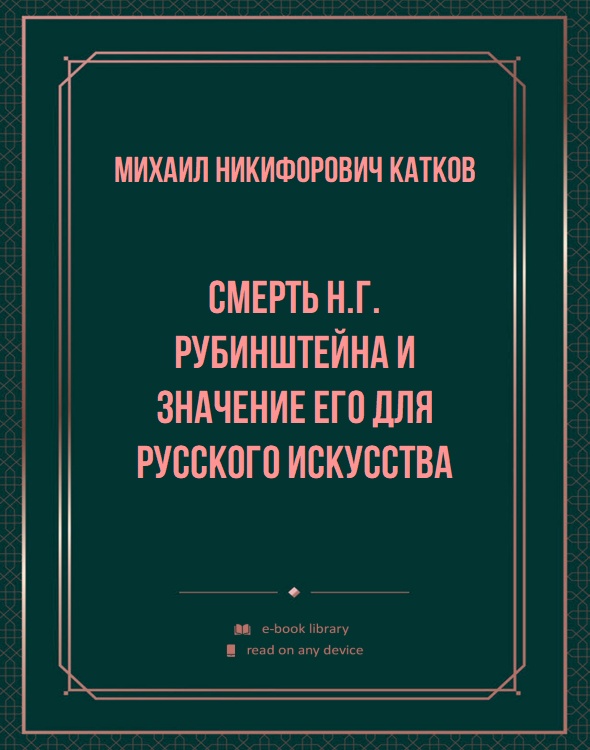 МИХАИЛ НИКИФОРОВИЧ КАТКОВ

СМЕРТЬ Н.Г. РУБИНШТЕЙНА И ЗНАЧЕНИЕ ЕГО ДЛЯ РУССКОГО ИСКУССТВА

e-book library
read on any device